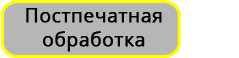 Постпечатная обработка